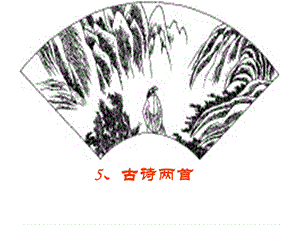 5、古诗两首